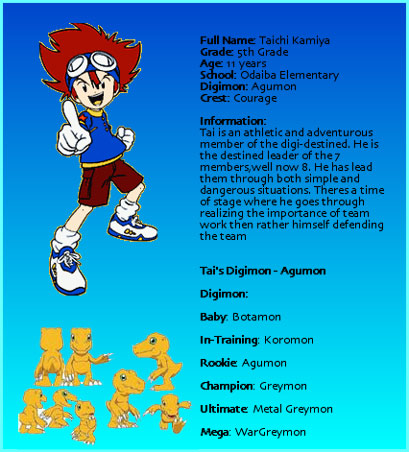 Full Name: Taichi Kamiya
Grade: 5th Grade
Age: 11 years
School: Odaiba Elementary
Digimon: Agumon
Crest: Courage

Information:
Tai is an athletic and adventurous member of the digi-destined. He is the destined leader of the 7 members,well now 8. He has lead them through both simple and dangerous situations. Theres a time of stage where he goes through realizing the importance of team work then rather himself defending the team

Tai's Digimon - Agumon

Digimon:

Baby: Botamon

In-Training: Koromon

Rookie: Agumon

Champion: Greymon

Ultimate: Metal Greymon

Mega: WarGreymon